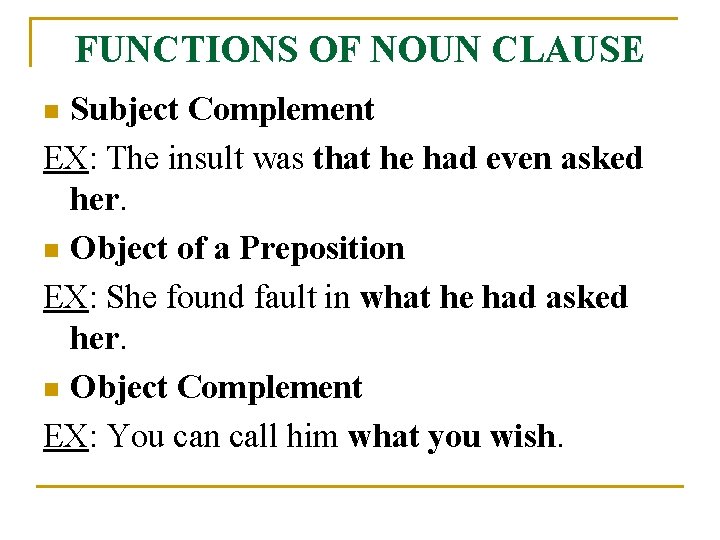 FUNCTIONS OF NOUN CLAUSE

• Subject Complement

EX: The insult was that he had even asked her.

• Object of a Preposition

EX: She found fault in what he had asked her.

• Object Complement

EX: You can call him what you wish.